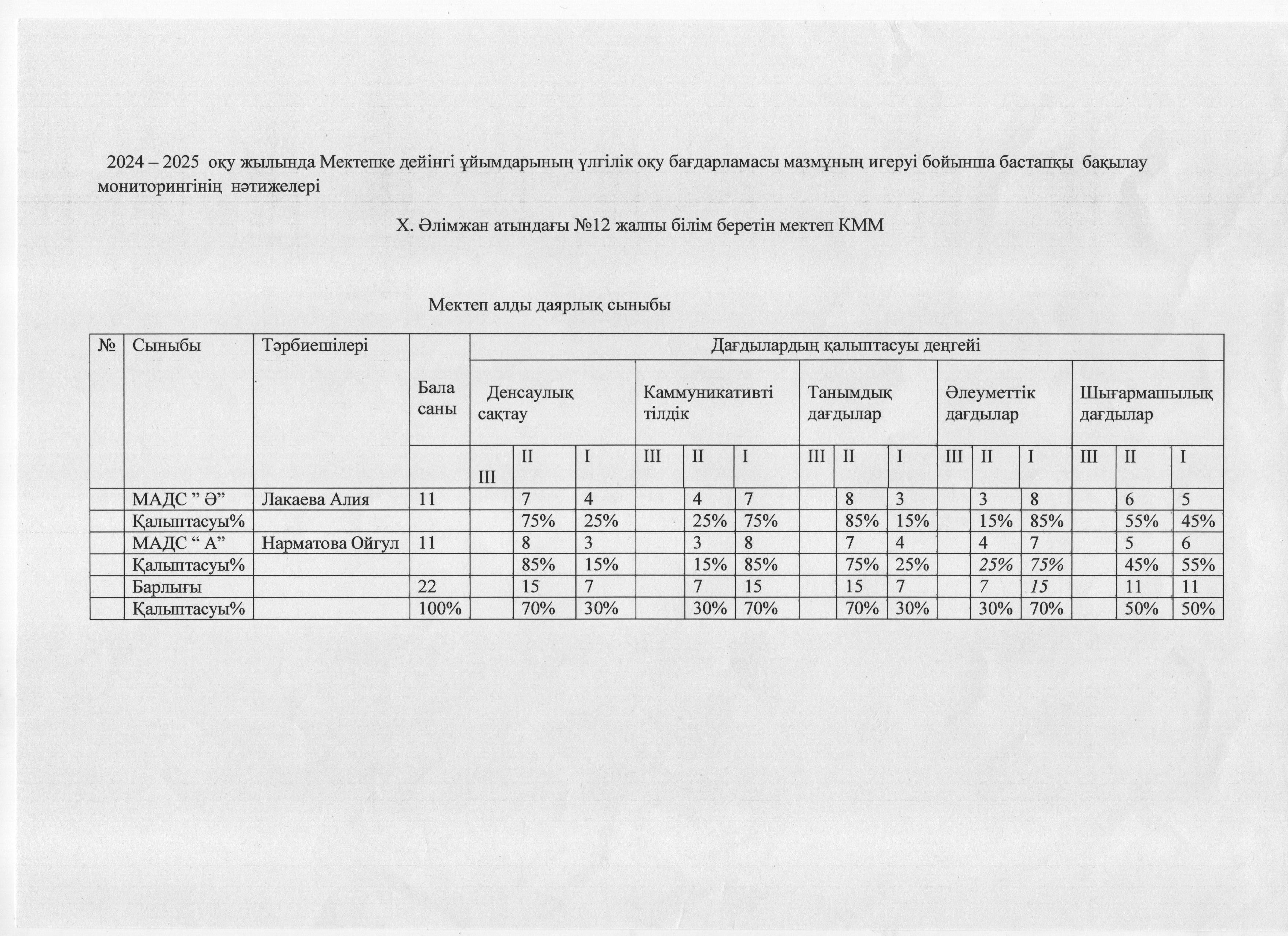 2024 – 2025 оқу жылында Мектепке дейінгі ұйымдарының үлгілік оқу бағдарламасы мазмұның игеруі бойынша бастапқы бақылау мониторингінің нәтижелері

Х. Әлімжан атындағы №12 жалпы білім беретін мектеп КММ

Мектеп алды даярлық сыныбы

| № | Сыныбы | Тәрбиешілері | Бала саны | Дағдылардың қалыптасуы деңгейі | | | | | | | | | | | | | | |
|---|---|---|---|---|---|---|---|---|---|---|---|---|---|---|---|---|---|---|
| | | | | Денсаулық сақтау | | | Каммуникативті тілдік | | | Танымдық дағдылар | | | Әлеуметтік дағдылар | | | Шығармашылық дағдылар | | |
| | | | | III | II | I | III | II | I | III | II | I | III | II | I | III | II | I |
| | МАДС " Ә" | Лакаева Алия | 11 | | 7 | 4 | | 4 | 7 | | 8 | 3 | | 3 | 8 | | 6 | 5 |
| | Қалыптасуы% | | | | 75% | 25% | | 25% | 75% | | 85% | 15% | | 15% | 85% | | 55% | 45% |
| | МАДС " А" | Нарматова Ойгул | 11 | | 8 | 3 | | 3 | 8 | | 7 | 4 | | 4 | 7 | | 5 | 6 |
| | Қалыптасуы% | | | | 85% | 15% | | 15% | 85% | | 75% | 25% | | 25% | 75% | | 45% | 55% |
| | Барлығы | | 22 | | 15 | 7 | | 7 | 15 | | 15 | 7 | | 7 | 15 | | 11 | 11 |
| | Қалыптасуы% | | 100% | | 70% | 30% | | 30% | 70% | | 70% | 30% | | 30% | 70% | | 50% | 50% |